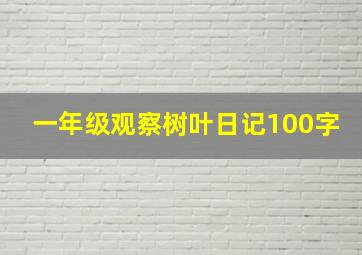 一年级观察树叶日记100字